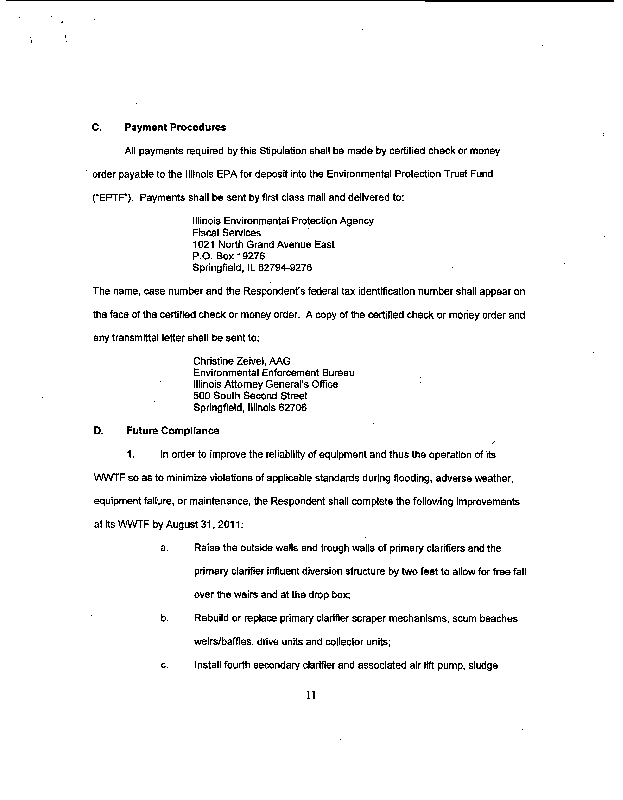 C. Payment Procedures

All payments required by this Stipulation shall be made by certified check or money order payable to the Illinois EPA for deposit into the Environmental Protection Trust Fund ("EPTF"). Payments shall be sent by first class mail and delivered to:

Illinois Environmental Protection Agency
Fiscal Services
1021 North Grand Avenue East
P.O. Box 9276
Springfield, IL 62794-9276

The name, case number and the Respondent's federal tax identification number shall appear on the face of the certified check or money order. A copy of the certified check or money order and any transmittal letter shall be sent to:

Christine Zeivel, AAG
Environmental Enforcement Bureau
Illinois Attorney General's Office
500 South Second Street
Springfield, Illinois 62706

D. Future Compliance

1. In order to improve the reliability of equipment and thus the operation of its WWTF so as to minimize violations of applicable standards during flooding, adverse weather, equipment failure, or maintenance, the Respondent shall complete the following improvements at its WWTF by August 31, 2011:

a. Raise the outside walls and trough walls of primary clarifiers and the primary clarifier influent diversion structure by two feet to allow for free fall over the weirs and at the drop box;

b. Rebuild or replace primary clarifier scraper mechanisms, scum beaches weirs/baffles, drive units and collector units;

c. Install fourth secondary clarifier and associated air lift pump, sludge

11